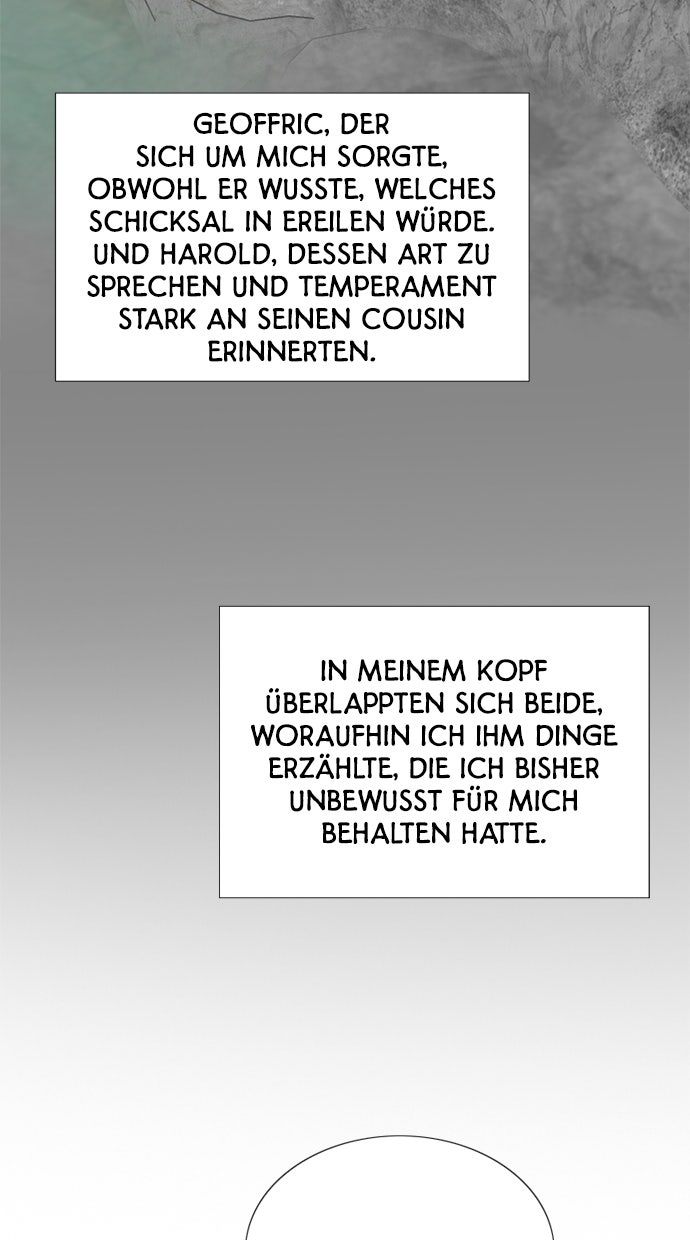 GEOFFRIC, DER SICH UM MICH SORGTE, OBWOHL ER WUSSTE, WELCHES SCHICKSAL IN EREILEN WÜRDE. UND HAROLD, DESSEN ART ZU SPRECHEN UND TEMPERAMENT STARK AN SEINEN COUSIN ERINNERTEN.

IN MEINEM KOPF ÜBERLAPPTEN SICH BEIDE, WORAUFHIN ICH IHM DINGE ERZÄHLTE, DIE ICH BISHER UNBEWUSST FÜR MICH BEHALTEN HATTE.